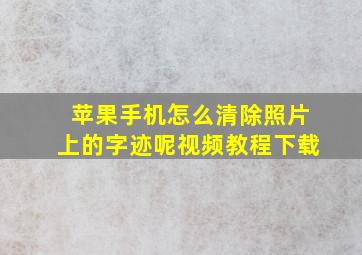 苹果手机怎么清除照片上的字迹呢视频教程下载